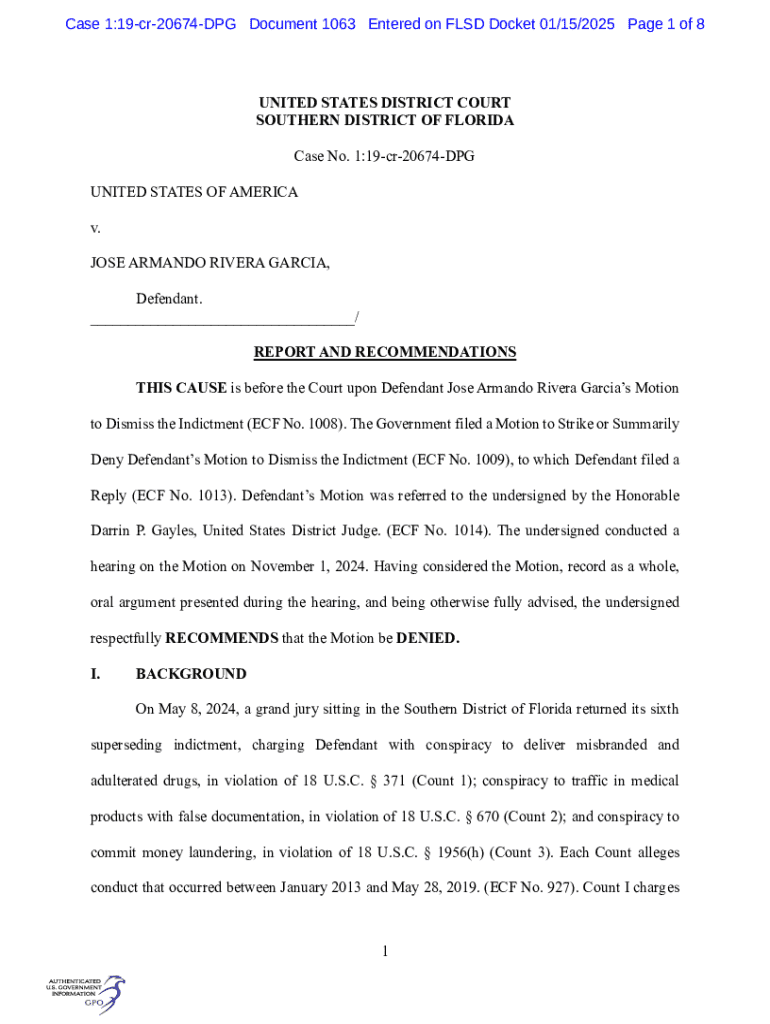 Case 1:19-cr-20674-DPG Document 1063 Entered on FLSD Docket 01/15/2025 Page 1 of 8

UNITED STATES DISTRICT COURT
SOUTHERN DISTRICT OF FLORIDA

Case No. 1:19-cr-20674-DPG

UNITED STATES OF AMERICA

v.

JOSE ARMANDO RIVERA GARCIA,

Defendant.
___________________________________/

REPORT AND RECOMMENDATIONS

THIS CAUSE is before the Court upon Defendant Jose Armando Rivera Garcia's Motion to Dismiss the Indictment (ECF No. 1008). The Government filed a Motion to Strike or Summarily Deny Defendant's Motion to Dismiss the Indictment (ECF No. 1009), to which Defendant filed a Reply (ECF No. 1013). Defendant's Motion was referred to the undersigned by the Honorable Darrin P. Gayles, United States District Judge. (ECF No. 1014). The undersigned conducted a hearing on the Motion on November 1, 2024. Having considered the Motion, record as a whole, oral argument presented during the hearing, and being otherwise fully advised, the undersigned respectfully RECOMMENDS that the Motion be DENIED.

I. BACKGROUND

On May 8, 2024, a grand jury sitting in the Southern District of Florida returned its sixth superseding indictment, charging Defendant with conspiracy to deliver misbranded and adulterated drugs, in violation of 18 U.S.C. § 371 (Count 1); conspiracy to traffic in medical products with false documentation, in violation of 18 U.S.C. § 670 (Count 2); and conspiracy to commit money laundering, in violation of 18 U.S.C. § 1956(h) (Count 3). Each Count alleges conduct that occurred between January 2013 and May 28, 2019. (ECF No. 927). Count I charges

1

AUTHENTICATED
U.S. GOVERNMENT
INFORMATION
GPO